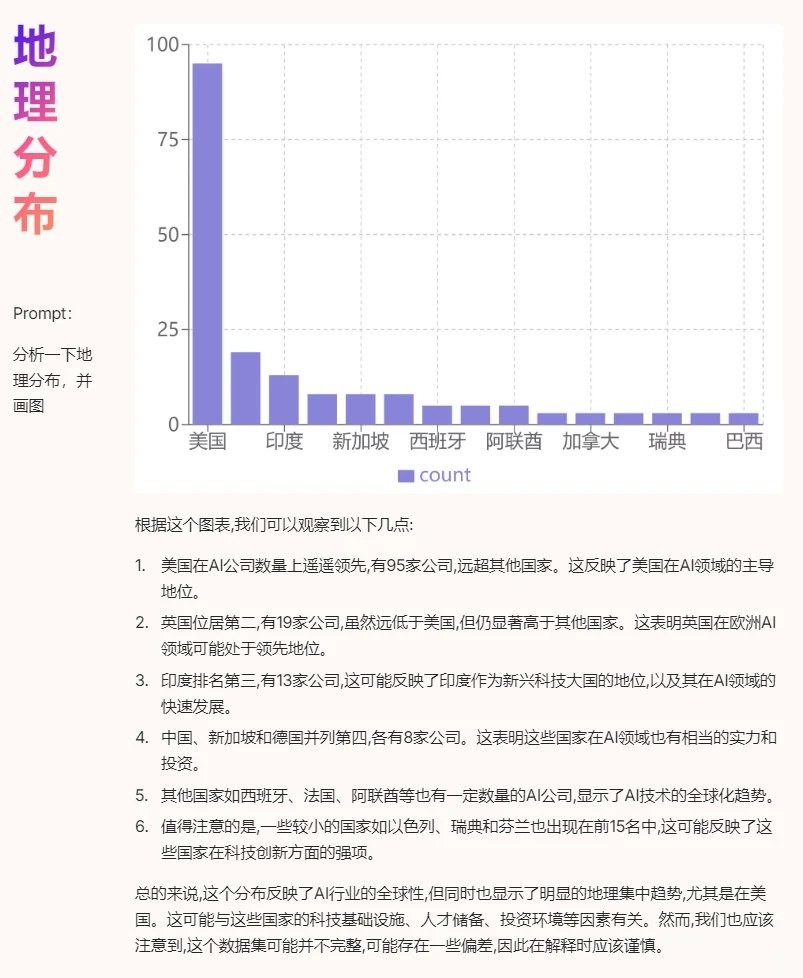 地理分布

Prompt：

分析一下地理分布，并画图

100
75
50
25
0
美国
印度
新加坡
西班牙
阿联酋
加拿大
瑞典
巴西
count

根据这个图表,我们可以观察到以下几点:

1. 美国在AI公司数量上遥遥领先,有95家公司,远超其他国家。这反映了美国在AI领域的主导地位。
2. 英国位居第二,有19家公司,虽然远低于美国,但仍显著高于其他国家。这表明英国在欧洲AI领域可能处于领先地位。
3. 印度排名第三,有13家公司,这可能反映了印度作为新兴科技大国的地位,以及其在AI领域的快速发展。
4. 中国、新加坡和德国并列第四,各有8家公司。这表明这些国家在AI领域也有相当的实力和投资。
5. 其他国家如西班牙、法国、阿联酋等也有一定数量的AI公司,显示了AI技术的全球化趋势。
6. 值得注意的是,一些较小的国家如以色列、瑞典和芬兰也出现在前15名中,这可能反映了这些国家在科技创新方面的强项。

总的来说,这个分布反映了AI行业的全球性,但同时也显示了明显的地理集中趋势,尤其是在美国。这可能与这些国家的科技基础设施、人才储备、投资环境等因素有关。然而,我们也应该注意到,这个数据集可能并不完整,可能存在一些偏差,因此在解释时应该谨慎。